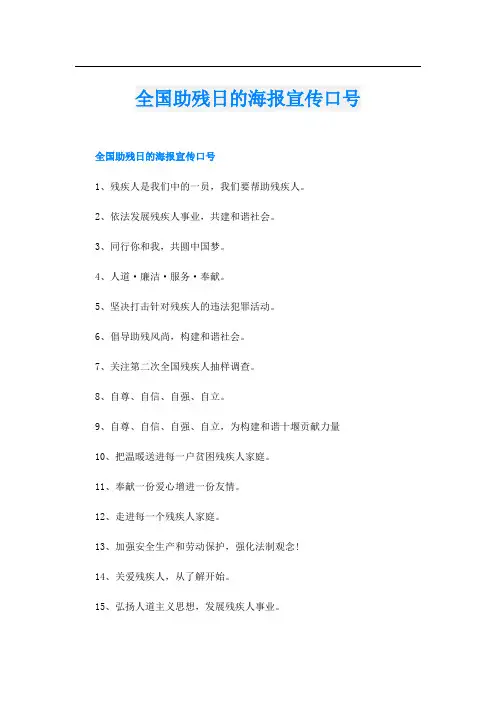 全国助残日的海报宣传口号

全国助残日的海报宣传口号

1、残疾人是我们中的一员，我们要帮助残疾人。

2、依法发展残疾人事业，共建和谐社会。

3、同行你和我，共圆中国梦。

4、人道·廉洁·服务·奉献。

5、坚决打击针对残疾人的违法犯罪活动。

6、倡导助残风尚，构建和谐社会。

7、关注第二次全国残疾人抽样调查。

8、自尊、自信、自强、自立。

9、自尊、自信、自强、自立，为构建和谐十堰贡献力量

10、把温暖送进每一户贫困残疾人家庭。

11、奉献一份爱心增进一份友情。

12、走进每一个残疾人家庭。

13、加强安全生产和劳动保护，强化法制观念!

14、关爱残疾人，从了解开始。

15、弘扬人道主义思想，发展残疾人事业。